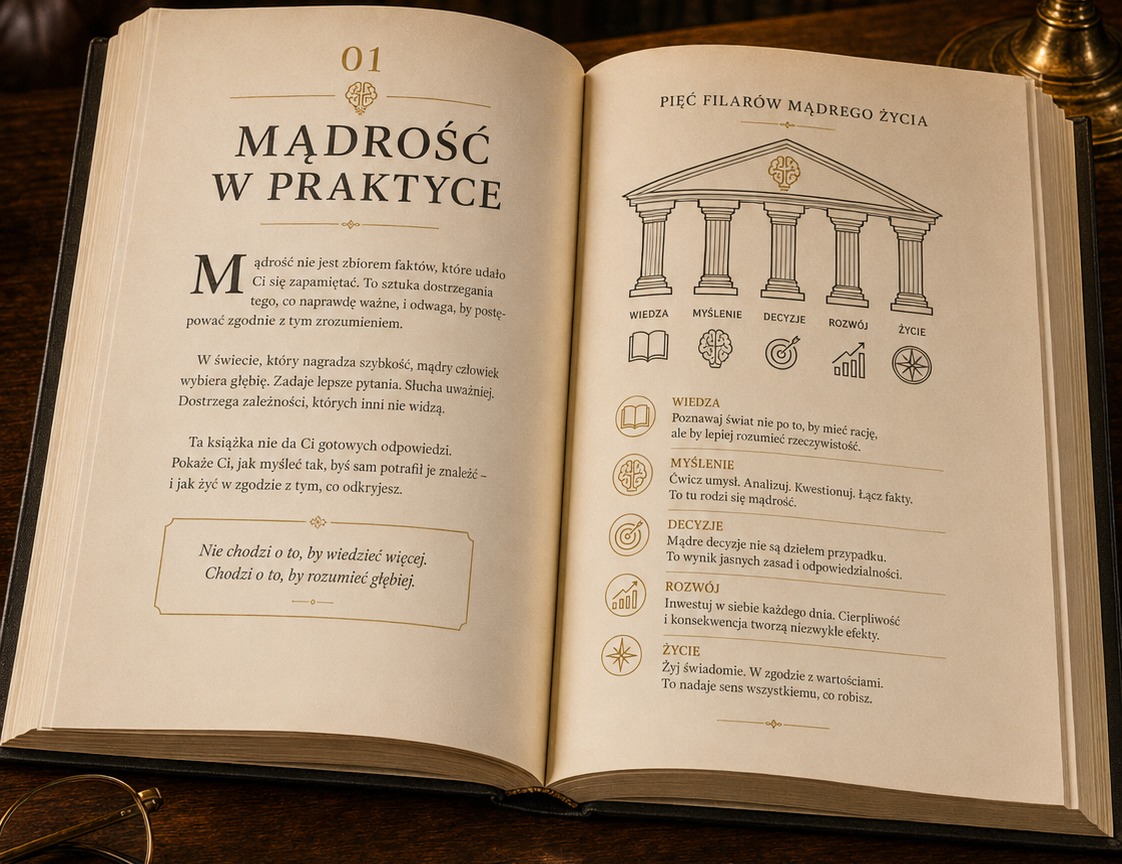 01

MĄDROŚĆ W PRAKTYCE

Mądrość nie jest zbiorem faktów, które udało Ci się zapamiętać. To sztuka dostrzegania tego, co naprawdę ważne, i odwaga, by postępować zgodnie z tym zrozumieniem.

W świecie, który nagradza szybkość, mądry człowiek wybiera głębię. Zadaje lepsze pytania. Słucha uważniej. Dostrzega zależności, których inni nie widzą.

Ta książka nie da Ci gotowych odpowiedzi. Pokaże Ci, jak myśleć tak, byś sam potrafił je znaleźć – i jak żyć w zgodzie z tym, co odkryjesz.

Nie chodzi o to, by wiedzieć więcej. Chodzi o to, by rozumieć głębiej.

PIĘĆ FILARÓW MĄDREGO ŻYCIA

WIEDZA MYŚLENIE DECYZJE ROZWÓJ ŻYCIE

WIEDZA
Poznawaj świat nie po to, by mieć rację, ale by lepiej rozumieć rzeczywistość.

MYŚLENIE
Ćwicz umysł. Analizuj. Kwestionuj. Łącz fakty. To tu rodzi się mądrość.

DECYZJE
Mądre decyzje nie są dziełem przypadku. To wynik jasnych zasad i odpowiedzialności.

ROZWÓJ
Inwestuj w siebie każdego dnia. Cierpliwość i konsekwencja tworzą niezwykłe efekty.

ŻYCIE
Żyj świadomie. W zgodzie z wartościami. To nadaje sens wszystkiemu, co robisz.